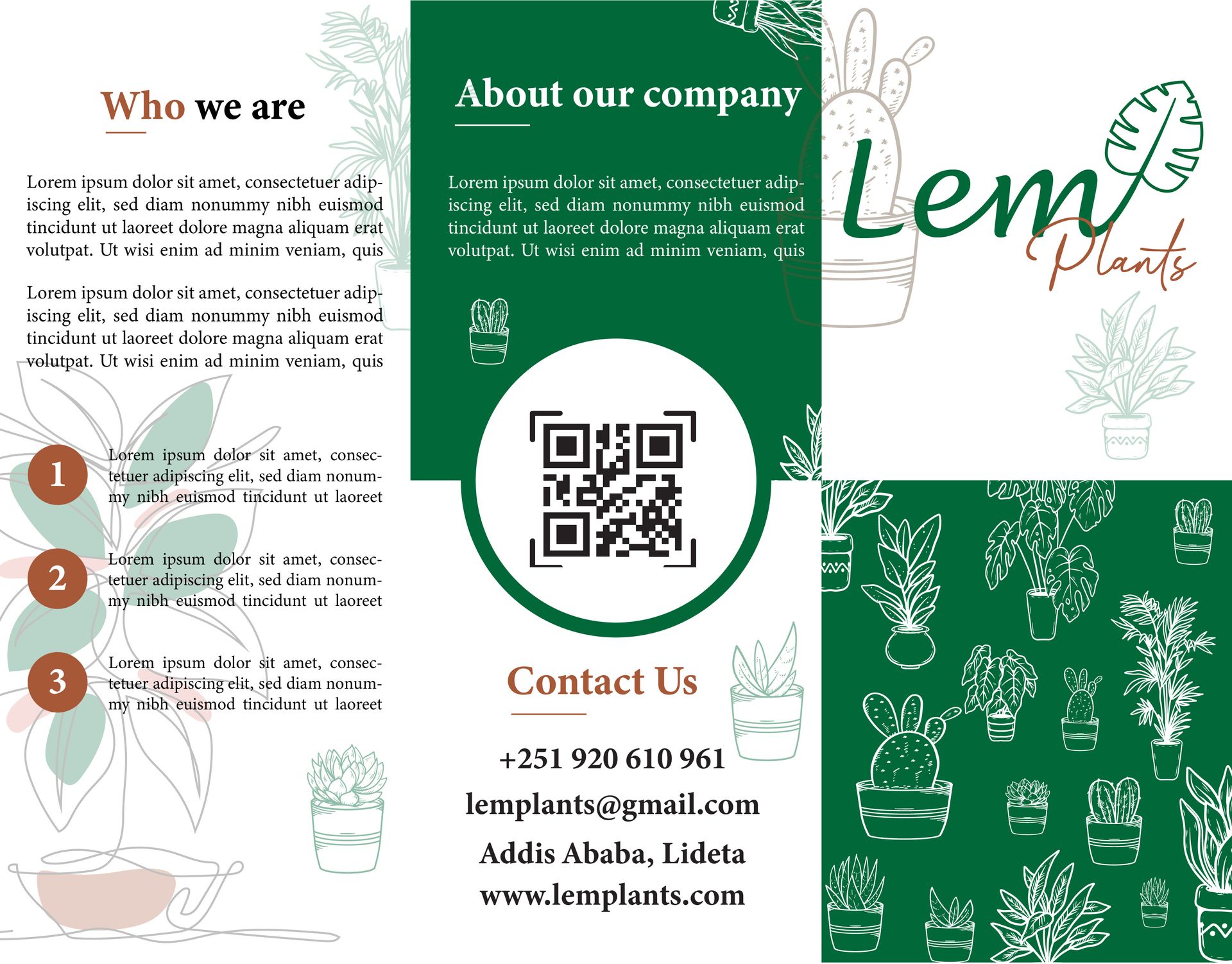 Who we are

Lorem ipsum dolor sit amet, consectetuer adipiscing elit, sed diam nonummy nibh euismod tincidunt ut laoreet dolore magna aliquam erat volutpat. Ut wisi enim ad minim veniam, quis

Lorem ipsum dolor sit amet, consectetuer adipiscing elit, sed diam nonummy nibh euismod tincidunt ut laoreet dolore magna aliquam erat volutpat. Ut wisi enim ad minim veniam, quis

1 Lorem ipsum dolor sit amet, consectetuer adipiscing elit, sed diam nonummy nibh euismod tincidunt ut laoreet

2 Lorem ipsum dolor sit amet, consectetuer adipiscing elit, sed diam nonummy nibh euismod tincidunt ut laoreet

3 Lorem ipsum dolor sit amet, consectetuer adipiscing elit, sed diam nonummy nibh euismod tincidunt ut laoreet

About our company

Lorem ipsum dolor sit amet, consectetuer adipiscing elit, sed diam nonummy nibh euismod tincidunt ut laoreet dolore magna aliquam erat volutpat. Ut wisi enim ad minim veniam, quis

Contact Us

+251 920 610 961
lemplants@gmail.com
Addis Ababa, Lideta
www.lemplants.com

Lem
Plants